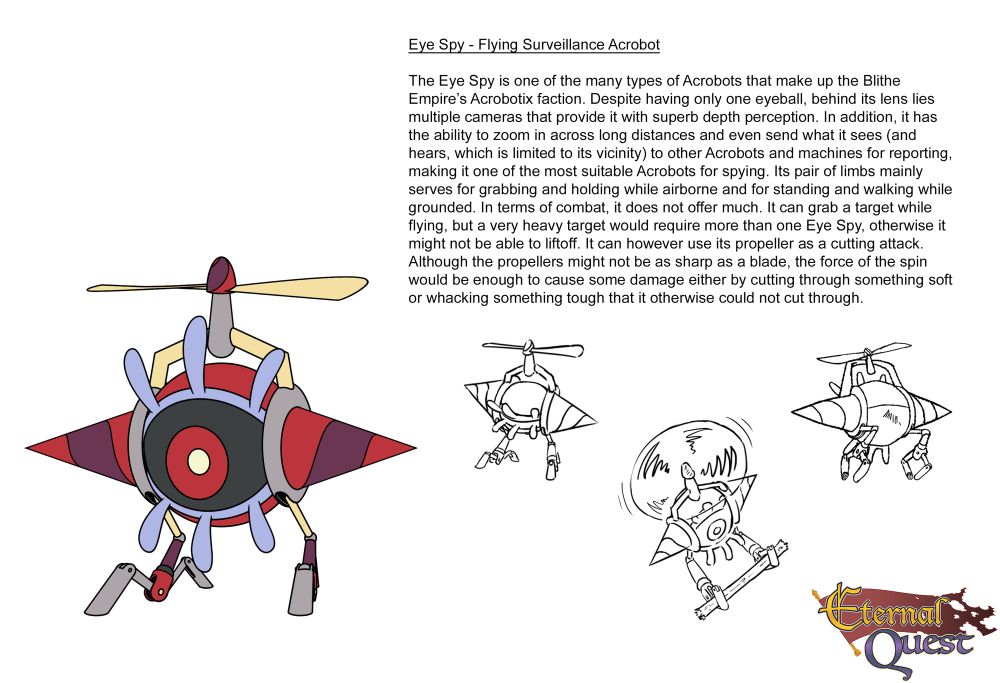 Eye Spy - Flying Surveillance Acrobot

The Eye Spy is one of the many types of Acrobots that make up the Blithe Empire's Acrobotix faction. Despite having only one eyeball, behind its lens lies multiple cameras that provide it with superb depth perception. In addition, it has the ability to zoom in across long distances and even send what it sees (and hears, which is limited to its vicinity) to other Acrobots and machines for reporting, making it one of the most suitable Acrobots for spying. Its pair of limbs mainly serves for grabbing and holding while airborne and for standing and walking while grounded. In terms of combat, it does not offer much. It can grab a target while flying, but a very heavy target would require more than one Eye Spy, otherwise it might not be able to liftoff. It can however use its propeller as a cutting attack. Although the propellers might not be as sharp as a blade, the force of the spin would be enough to cause some damage either by cutting through something soft or whacking something tough that it otherwise could not cut through.

Eternal Quest